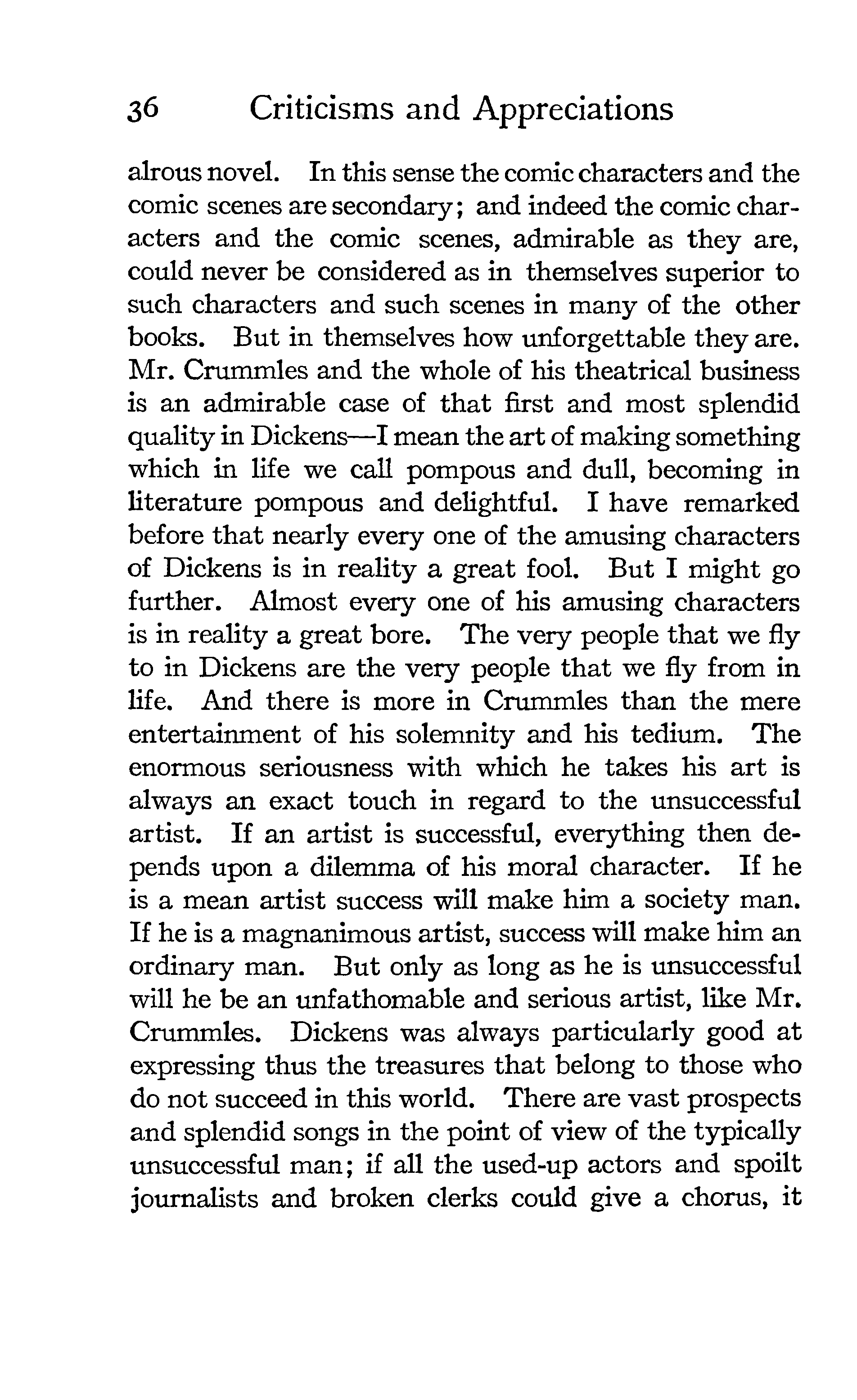 36 Criticisms and Appreciations

alrous novel. In this sense the comic characters and the comic scenes are secondary; and indeed the comic characters and the comic scenes, admirable as they are, could never be considered as in themselves superior to such characters and such scenes in many of the other books. But in themselves how unforgettable they are. Mr. Crummles and the whole of his theatrical business is an admirable case of that first and most splendid quality in Dickens—I mean the art of making something which in life we call pompous and dull, becoming in literature pompous and delightful. I have remarked before that nearly every one of the amusing characters of Dickens is in reality a great fool. But I might go further. Almost every one of his amusing characters is in reality a great bore. The very people that we fly to in Dickens are the very people that we fly from in life. And there is more in Crummles than the mere entertainment of his solemnity and his tedium. The enormous seriousness with which he takes his art is always an exact touch in regard to the unsuccessful artist. If an artist is successful, everything then depends upon a dilemma of his moral character. If he is a mean artist success will make him a society man. If he is a magnanimous artist, success will make him an ordinary man. But only as long as he is unsuccessful will he be an unfathomable and serious artist, like Mr. Crummles. Dickens was always particularly good at expressing thus the treasures that belong to those who do not succeed in this world. There are vast prospects and splendid songs in the point of view of the typically unsuccessful man; if all the used-up actors and spoilt journalists and broken clerks could give a chorus, it